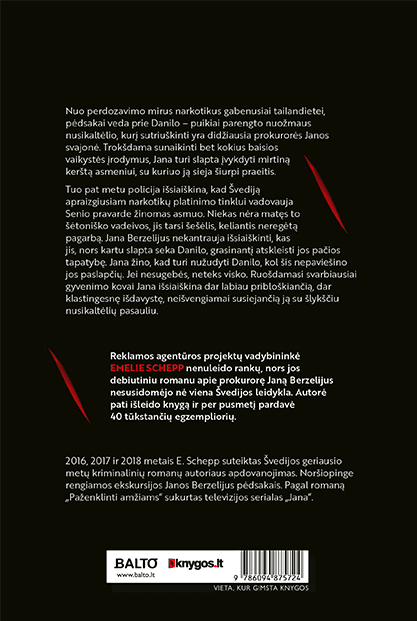 Nuo perdozavimo mirus narkotikus gabenusiai tailandietei, pėdsakai veda prie Danilo – puikiai parengto nuožmaus nusikaltėlio, kurį sutriuškinti yra didžiausia prokurorės Janos svajonė. Trokšdama sunaikinti bet kokius baisios vaikystės įrodymus, Jana turi slapta įvykdyti mirtiną kerštą asmeniui, su kuriuo ją sieja šiurpi praeitis.

Tuo pat metu policija išsiaiškina, kad Švediją apraizgiusiam narkotikų platinimo tinklui vadovauja Senio pravarde žinomas asmuo. Niekas nėra matęs to šėtoniško vadeivos, jis tarsi šešėlis, keliantis neregėtą pagarbą. Jana Berzelijus nekantrauja išsiaiškinti, kas jis, nors kartu slapta seka Danilo, grasinantį atskleisti jos pačios tapatybę. Jana žino, kad turi nužudyti Danilo, kol šis nepaviešino jos paslapčių. Jei nesugebės, neteks visko. Ruošdamasi svarbiausiai gyvenimo kovai Jana išsiaiškina dar labiau pribloškiančią, dar klastingesnę išdavystę, neišvengiamai susiejančią ją su šlykščiu nusikaltėlių pasauliu.

Reklamos agentūros projektų vadybininkė EMELIE SCHEPP nenuleido rankų, nors jos debiutiniu romanu apie prokurorę Janą Berzelijus nesusidomėjo nė viena Švedijos leidykla. Autorė pati išleido knygą ir per pusmetį pardavė 40 tūkstančių egzempliorių.

2016, 2017 ir 2018 metais E. Schepp suteiktas Švedijos geriausio metų kriminalinių romanų autoriaus apdovanojimas. Noršiopinge rengiamos ekskursijos Janos Berzelijus pėdsakais. Pagal romaną „Paženklinti amžiams" sukurtas televizijos serialas „Jana".

BALTO
www.balto.lt
knygos.lt
9 786094 875724
VIETA, KUR GIMSTA KNYGOS